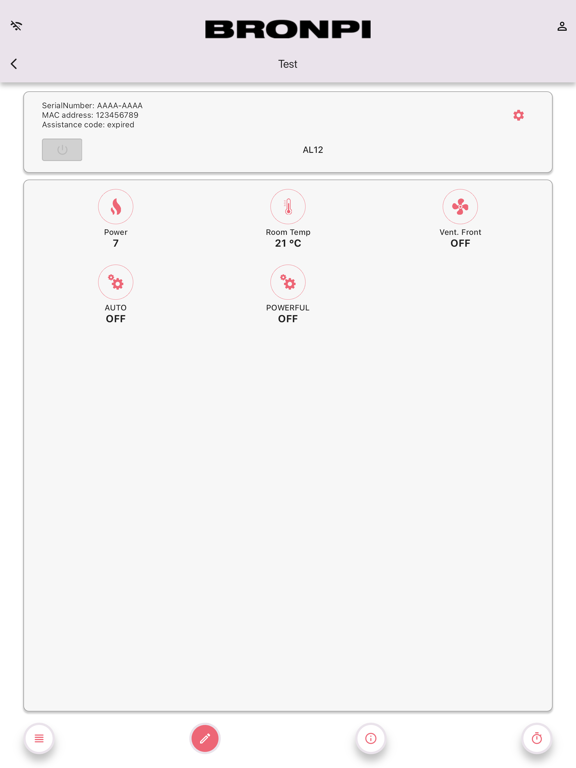 BRONPI

Test

SerialNumber: AAAA-AAAA
MAC address: 123456789
Assistance code: expired

AL12

Power
7

Room Temp
21 ºC

Vent. Front
OFF

AUTO
OFF

POWERFUL
OFF